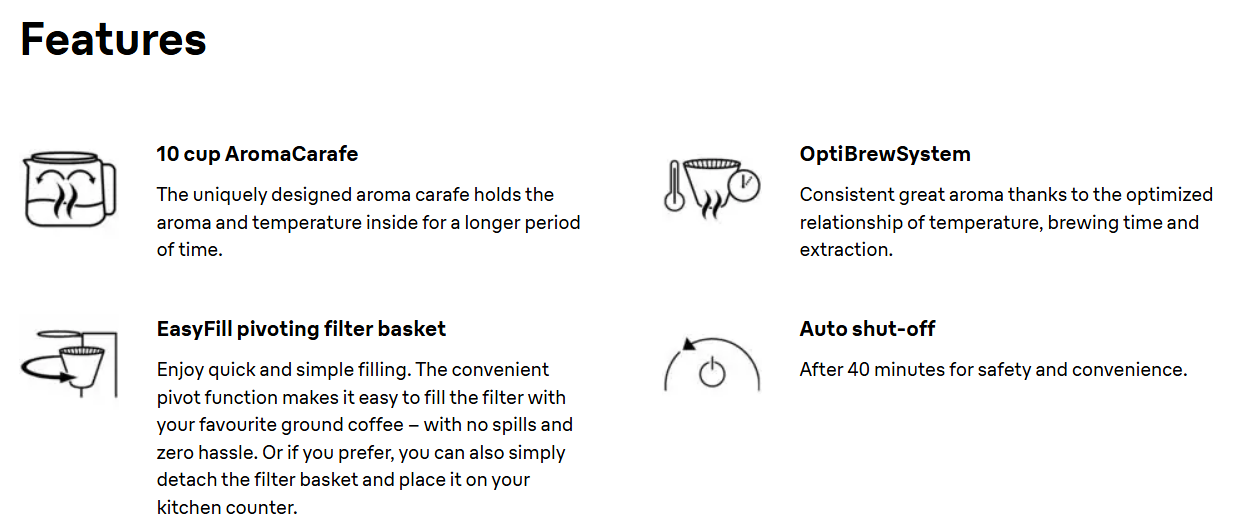 Features

10 cup AromaCarafe

The uniquely designed aroma carafe holds the aroma and temperature inside for a longer period of time.

EasyFill pivoting filter basket

Enjoy quick and simple filling. The convenient pivot function makes it easy to fill the filter with your favourite ground coffee – with no spills and zero hassle. Or if you prefer, you can also simply detach the filter basket and place it on your kitchen counter.

OptiBrewSystem

Consistent great aroma thanks to the optimized relationship of temperature, brewing time and extraction.

Auto shut-off

After 40 minutes for safety and convenience.